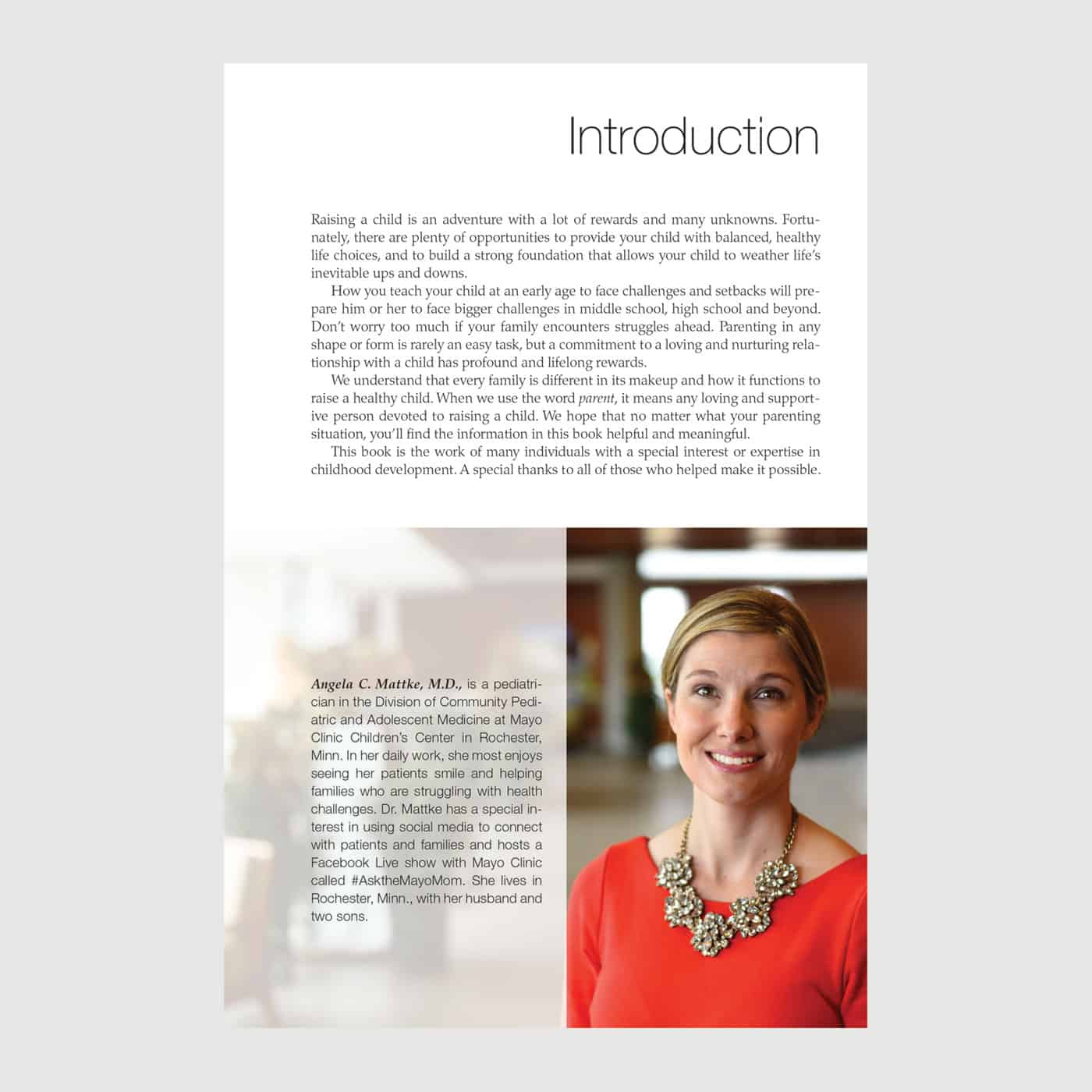 Introduction

Raising a child is an adventure with a lot of rewards and many unknowns. Fortunately, there are plenty of opportunities to provide your child with balanced, healthy life choices, and to build a strong foundation that allows your child to weather life's inevitable ups and downs.

How you teach your child at an early age to face challenges and setbacks will prepare him or her to face bigger challenges in middle school, high school and beyond. Don't worry too much if your family encounters struggles ahead. Parenting in any shape or form is rarely an easy task, but a commitment to a loving and nurturing relationship with a child has profound and lifelong rewards.

We understand that every family is different in its makeup and how it functions to raise a healthy child. When we use the word parent, it means any loving and supportive person devoted to raising a child. We hope that no matter what your parenting situation, you'll find the information in this book helpful and meaningful.

This book is the work of many individuals with a special interest or expertise in childhood development. A special thanks to all of those who helped make it possible.

Angela C. Mattke, M.D., is a pediatrician in the Division of Community Pediatric and Adolescent Medicine at Mayo Clinic Children's Center in Rochester, Minn. In her daily work, she most enjoys seeing her patients smile and helping families who are struggling with health challenges. Dr. Mattke has a special interest in using social media to connect with patients and families and hosts a Facebook Live show with Mayo Clinic called #AsktheMayoMom. She lives in Rochester, Minn., with her husband and two sons.